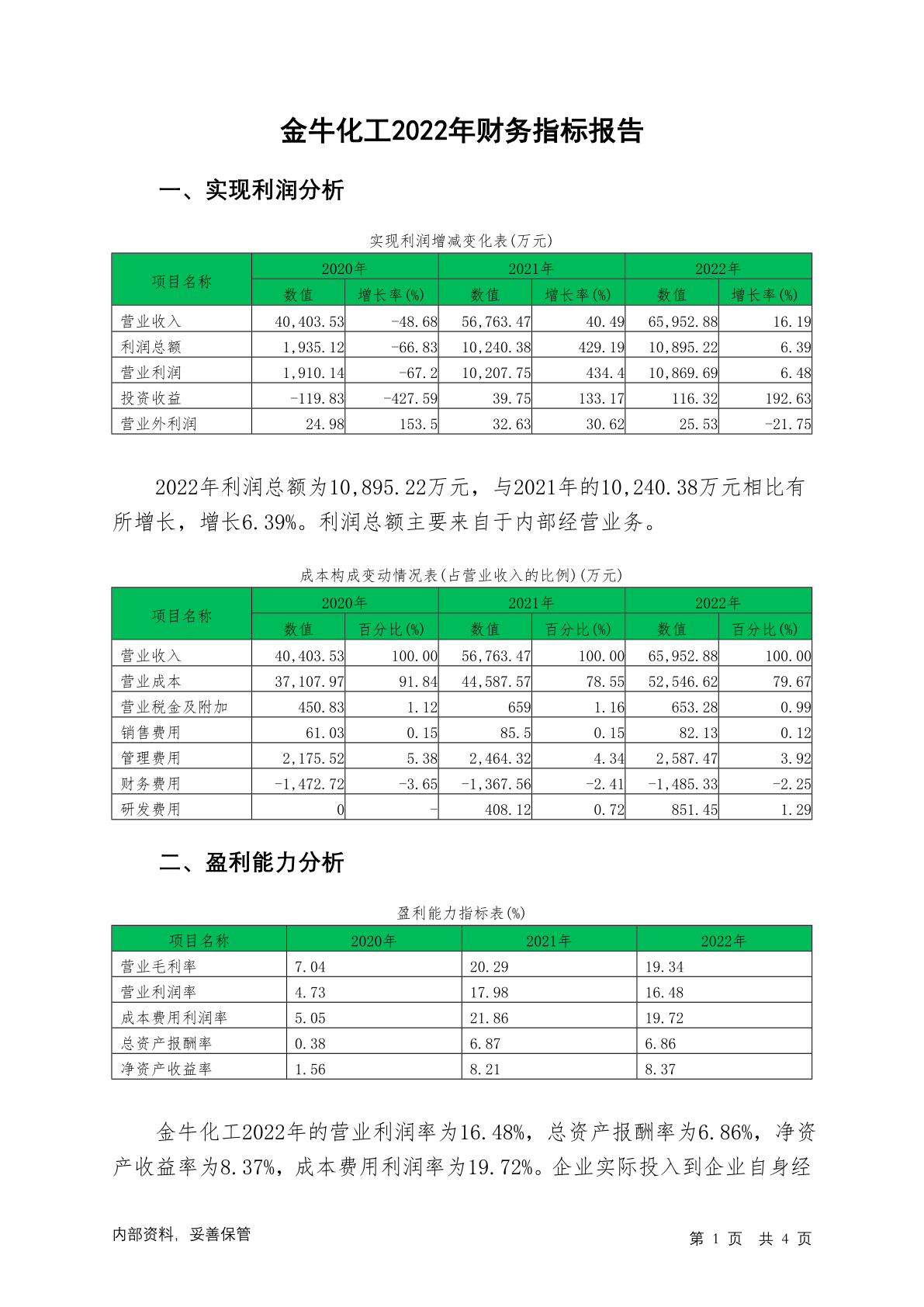 金牛化工2022年财务指标报告

一、实现利润分析

实现利润增减变化表(万元)

| 项目名称 | 2020年 数值 | 2020年 增长率(%) | 2021年 数值 | 2021年 增长率(%) | 2022年 数值 | 2022年 增长率(%) |
|---|---|---|---|---|---|---|
| 营业收入 | 40,403.53 | -48.68 | 56,763.47 | 40.49 | 65,952.88 | 16.19 |
| 利润总额 | 1,935.12 | -66.83 | 10,240.38 | 429.19 | 10,895.22 | 6.39 |
| 营业利润 | 1,910.14 | -67.2 | 10,207.75 | 434.4 | 10,869.69 | 6.48 |
| 投资收益 | -119.83 | -427.59 | 39.75 | 133.17 | 116.32 | 192.63 |
| 营业外利润 | 24.98 | 153.5 | 32.63 | 30.62 | 25.53 | -21.75 |

2022年利润总额为10,895.22万元，与2021年的10,240.38万元相比有所增长，增长6.39%。利润总额主要来自于内部经营业务。

成本构成变动情况表(占营业收入的比例)(万元)

| 项目名称 | 2020年 数值 | 2020年 百分比(%) | 2021年 数值 | 2021年 百分比(%) | 2022年 数值 | 2022年 百分比(%) |
|---|---|---|---|---|---|---|
| 营业收入 | 40,403.53 | 100.00 | 56,763.47 | 100.00 | 65,952.88 | 100.00 |
| 营业成本 | 37,107.97 | 91.84 | 44,587.57 | 78.55 | 52,546.62 | 79.67 |
| 营业税金及附加 | 450.83 | 1.12 | 659 | 1.16 | 653.28 | 0.99 |
| 销售费用 | 61.03 | 0.15 | 85.5 | 0.15 | 82.13 | 0.12 |
| 管理费用 | 2,175.52 | 5.38 | 2,464.32 | 4.34 | 2,587.47 | 3.92 |
| 财务费用 | -1,472.72 | -3.65 | -1,367.56 | -2.41 | -1,485.33 | -2.25 |
| 研发费用 | 0 | - | 408.12 | 0.72 | 851.45 | 1.29 |

二、盈利能力分析

盈利能力指标表(%)

| 项目名称 | 2020年 | 2021年 | 2022年 |
|---|---|---|---|
| 营业毛利率 | 7.04 | 20.29 | 19.34 |
| 营业利润率 | 4.73 | 17.98 | 16.48 |
| 成本费用利润率 | 5.05 | 21.86 | 19.72 |
| 总资产报酬率 | 0.38 | 6.87 | 6.86 |
| 净资产收益率 | 1.56 | 8.21 | 8.37 |

金牛化工2022年的营业利润率为16.48%，总资产报酬率为6.86%，净资产收益率为8.37%，成本费用利润率为19.72%。企业实际投入到企业自身经

内部资料，妥善保管

第 1 页 共 4 页